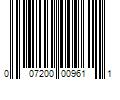 0 07200 00961 1